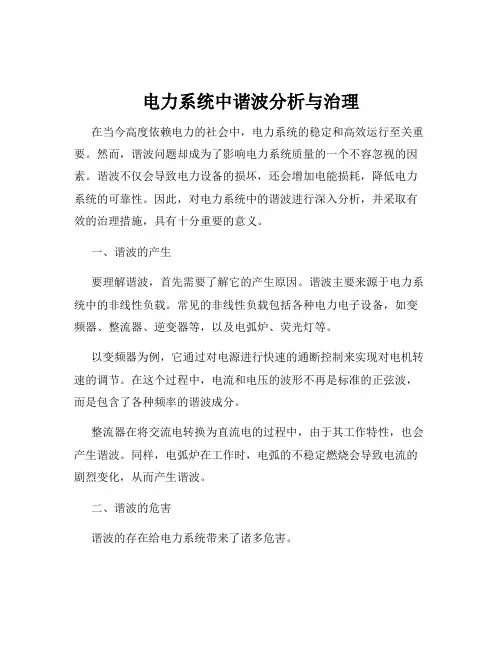 电力系统中谐波分析与治理

在当今高度依赖电力的社会中，电力系统的稳定和高效运行至关重要。然而，谐波问题却成为了影响电力系统质量的一个不容忽视的因素。谐波不仅会导致电力设备的损坏，还会增加电能损耗，降低电力系统的可靠性。因此，对电力系统中的谐波进行深入分析，并采取有效的治理措施，具有十分重要的意义。

一、谐波的产生

要理解谐波，首先需要了解它的产生原因。谐波主要来源于电力系统中的非线性负载。常见的非线性负载包括各种电力电子设备，如变频器、整流器、逆变器等，以及电弧炉、荧光灯等。

以变频器为例，它通过对电源进行快速的通断控制来实现对电机转速的调节。在这个过程中，电流和电压的波形不再是标准的正弦波，而是包含了各种频率的谐波成分。

整流器在将交流电转换为直流电的过程中，由于其工作特性，也会产生谐波。同样，电弧炉在工作时，电弧的不稳定燃烧会导致电流的剧烈变化，从而产生谐波。

二、谐波的危害

谐波的存在给电力系统带来了诸多危害。